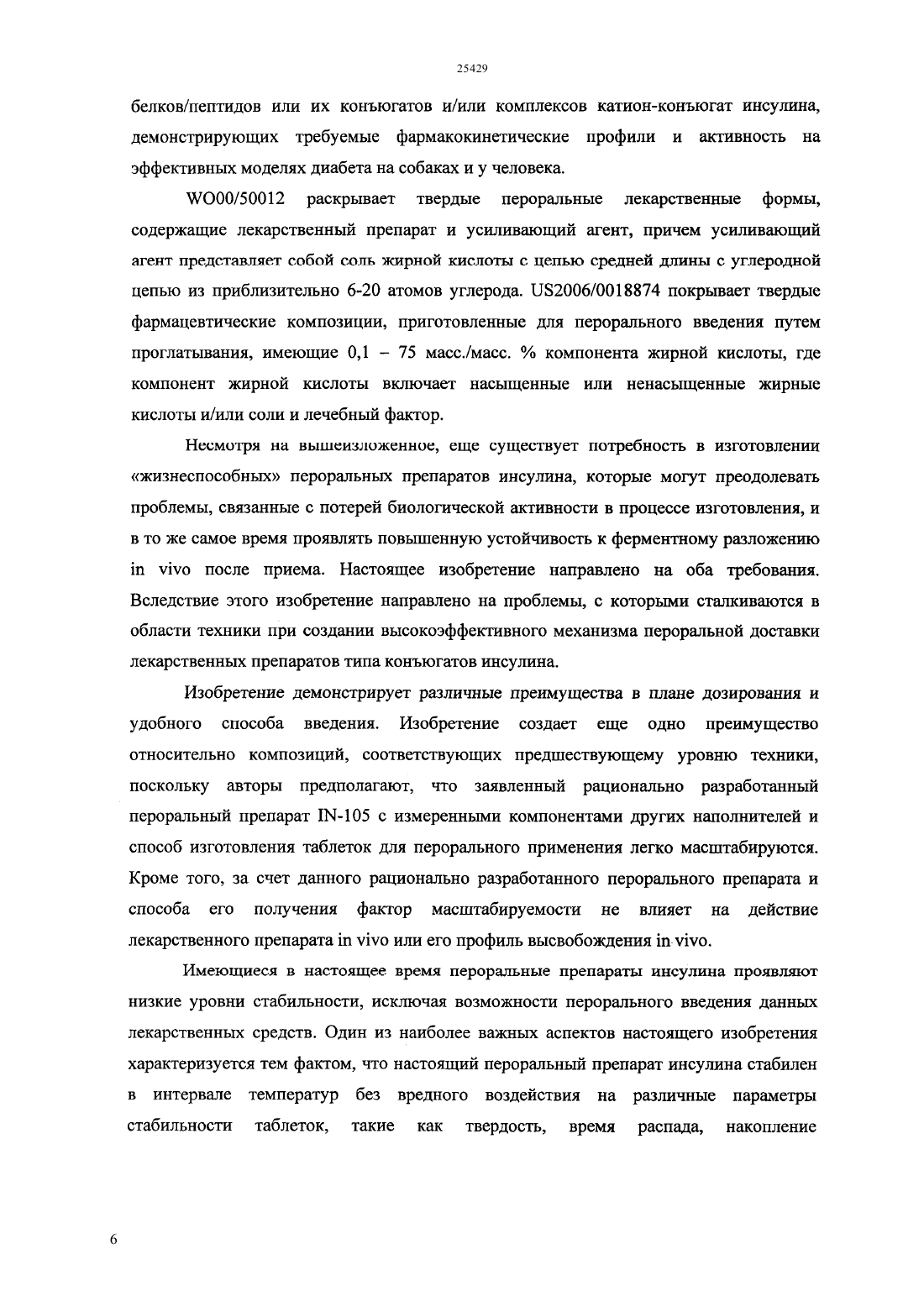 25429

белков/пептидов или их конъюгатов и/или комплексов катион-конъюгат инсулина, демонстрирующих требуемые фармакокинетические профили и активность на эффективных моделях диабета на собаках и у человека.

WO00/50012 раскрывает твердые пероральные лекарственные формы, содержащие лекарственный препарат и усиливающий агент, причем усиливающий агент представляет собой соль жирной кислоты с цепью средней длины с углеродной цепью из приблизительно 6-20 атомов углерода. US2006/0018874 покрывает твердые фармацевтические композиции, приготовленные для перорального введения путем проглатывания, имеющие 0,1 – 75 масс./масс. % компонента жирной кислоты, где компонент жирной кислоты включает насыщенные или ненасыщенные жирные кислоты и/или соли и лечебный фактор.

Несмотря на вышеизложенное, еще существует потребность в изготовлении «жизнеспособных» пероральных препаратов инсулина, которые могут преодолевать проблемы, связанные с потерей биологической активности в процессе изготовления, и в то же самое время проявлять повышенную устойчивость к ферментному разложению in vivo после приема. Настоящее изобретение направлено на оба требования. Вследствие этого изобретение направлено на проблемы, с которыми сталкиваются в области техники при создании высокоэффективного механизма пероральной доставки лекарственных препаратов типа конъюгатов инсулина.

Изобретение демонстрирует различные преимущества в плане дозирования и удобного способа введения. Изобретение создает еще одно преимущество относительно композиций, соответствующих предшествующему уровню техники, поскольку авторы предполагают, что заявленный рационально разработанный пероральный препарат IN-105 с измеренными компонентами других наполнителей и способ изготовления таблеток для перорального применения легко масштабируются. Кроме того, за счет данного рационально разработанного перорального препарата и способа его получения фактор масштабируемости не влияет на действие лекарственного препарата in vivo или его профиль высвобождения in vivo.

Имеющиеся в настоящее время пероральные препараты инсулина проявляют низкие уровни стабильности, исключая возможности перорального введения данных лекарственных средств. Один из наиболее важных аспектов настоящего изобретения характеризуется тем фактом, что настоящий пероральный препарат инсулина стабилен в интервале температур без вредного воздействия на различные параметры стабильности таблеток, такие как твердость, время распада, накопление

6